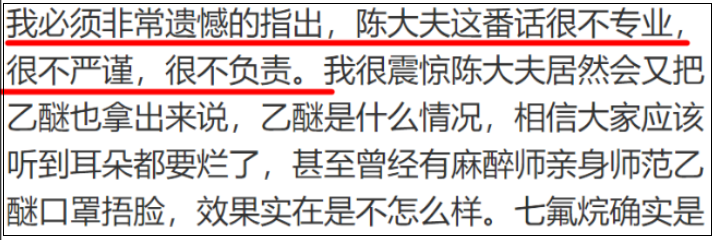 我必须非常遗憾的指出，陈大夫这番话很不专业，很不严谨，很不负责。我很震惊陈大夫居然会又把乙醚也拿出来说，乙醚是什么情况，相信大家应该听到耳朵都要烂了，甚至曾经有麻醉师亲身师范乙醚口罩捂脸，效果实在是不怎么样。七氟烷确实是